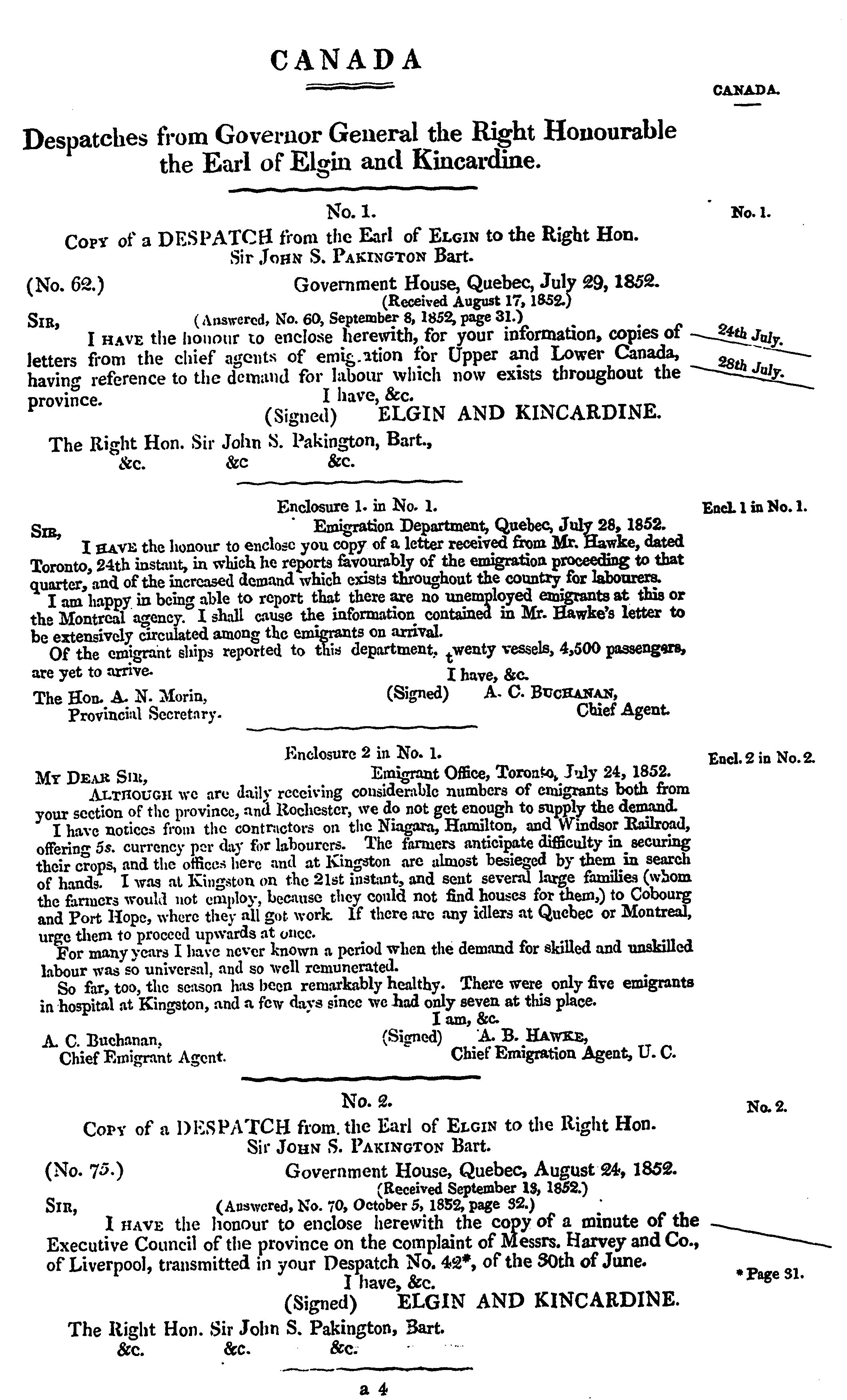 CANADA

CANADA.

Despatches from Governor General the Right Honourable the Earl of Elgin and Kincardine.

No. 1.

No. 1.

Copy of a DESPATCH from the Earl of Elgin to the Right Hon. Sir John S. Pakington Bart.

(No. 62.) Government House, Quebec, July 29, 1852.
(Received August 17, 1852.)
(Answered, No. 60, September 8, 1852, page 31.)

Sir,

I have the honour to enclose herewith, for your information, copies of letters from the chief agents of emigration for Upper and Lower Canada, having reference to the demand for labour which now exists throughout the province.

24th July.
28th July.

I have, &c.
(Signed) ELGIN AND KINCARDINE.

The Right Hon. Sir John S. Pakington, Bart.,
&c. &c &c.

Enclosure 1. in No. 1.

Encl. 1 in No. 1.

Emigration Department, Quebec, July 28, 1852.

Sir,

I have the honour to enclose you copy of a letter received from Mr. Hawke, dated Toronto, 24th instant, in which he reports favourably of the emigration proceeding to that quarter, and of the increased demand which exists throughout the country for labourers.

I am happy in being able to report that there are no unemployed emigrants at this or the Montreal agency. I shall cause the information contained in Mr. Hawke's letter to be extensively circulated among the emigrants on arrival.

Of the emigrant ships reported to this department, twenty vessels, 4,500 passengers, are yet to arrive.

I have, &c.
(Signed) A. C. Buchanan,
Chief Agent.

The Hon. A. N. Morin,
Provincial Secretary.

Enclosure 2 in No. 1.

Encl. 2 in No. 2.

Emigrant Office, Toronto, July 24, 1852.

My Dear Sir,

Although we are daily receiving considerable numbers of emigrants both from your section of the province, and Rochester, we do not get enough to supply the demand.

I have notices from the contractors on the Niagara, Hamilton, and Windsor Railroad, offering 5s. currency per day for labourers. The farmers anticipate difficulty in securing their crops, and the offices here and at Kingston are almost besieged by them in search of hands. I was at Kingston on the 21st instant, and sent several large families (whom the farmers would not employ, because they could not find houses for them,) to Cobourg and Port Hope, where they all got work. If there are any idlers at Quebec or Montreal, urge them to proceed upwards at once.

For many years I have never known a period when the demand for skilled and unskilled labour was so universal, and so well remunerated.

So far, too, the season has been remarkably healthy. There were only five emigrants in hospital at Kingston, and a few days since we had only seven at this place.

I am, &c.
(Signed) A. B. Hawke,
Chief Emigration Agent, U. C.

A. C. Buchanan,
Chief Emigrant Agent.

No. 2.

No. 2.

Copy of a DESPATCH from the Earl of Elgin to the Right Hon. Sir John S. Pakington Bart.

(No. 75.) Government House, Quebec, August 24, 1852.
(Received September 13, 1852.)
(Answered, No. 70, October 5, 1852, page 32.)

Sir,

I have the honour to enclose herewith the copy of a minute of the Executive Council of the province on the complaint of Messrs. Harvey and Co., of Liverpool, transmitted in your Despatch No. 42*, of the 30th of June.

* Page 31.

I have, &c.
(Signed) ELGIN AND KINCARDINE.

The Right Hon. Sir John S. Pakington, Bart.
&c. &c. &c.

a 4